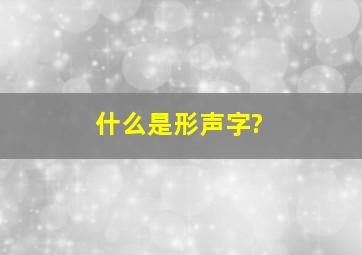 什么是形声字?